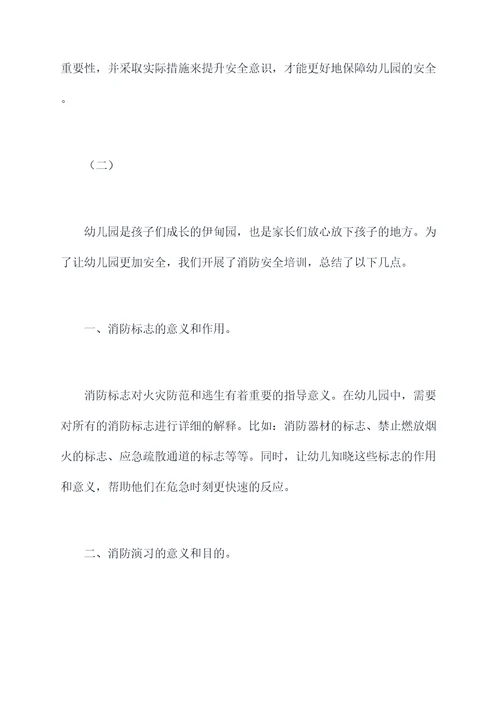 重要性，并采取实际措施来提升安全意识，才能更好地保障幼儿园的安全。

（二）

幼儿园是孩子们成长的伊甸园，也是家长们放心放下孩子的地方。为了让幼儿园更加安全，我们开展了消防安全培训，总结了以下几点。

一、消防标志的意义和作用。

消防标志对火灾防范和逃生有着重要的指导意义。在幼儿园中，需要对所有的消防标志进行详细的解释。比如：消防器材的标志、禁止燃放烟火的标志、应急疏散通道的标志等等。同时，让幼儿知晓这些标志的作用和意义，帮助他们在危急时刻更快速的反应。

二、消防演习的意义和目的。